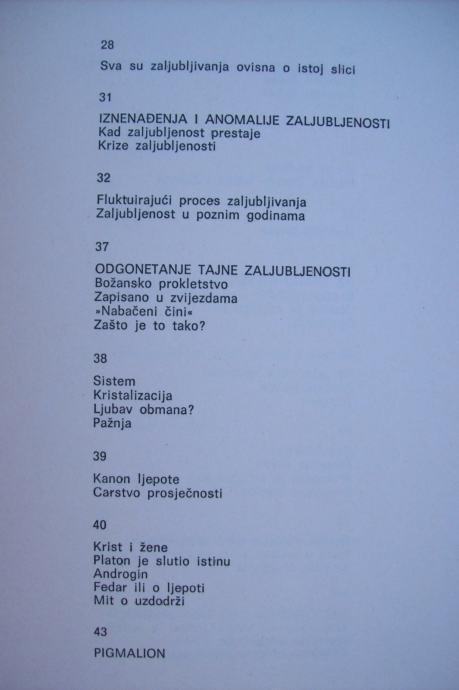 28

Sva su zaljubljivanja ovisna o istoj slici

31

IZNENAĐENJA I ANOMALIJE ZALJUBLJENOSTI
Kad zaljubljenost prestaje
Krize zaljubljenosti

32

Fluktuirajući proces zaljubljivanja
Zaljubljenost u poznim godinama

37

ODGONETANJE TAJNE ZALJUBLJENOSTI
Božansko prokletstvo
Zapisano u zvijezdama
»Nabačeni čini«
Zašto je to tako?

38

Sistem
Kristalizacija
Ljubav obmana?
Pažnja

39

Kanon ljepote
Carstvo prosječnosti

40

Krist i žene
Platon je slutio istinu
Androgin
Fedar ili o ljepoti
Mit o uzdodrži

43

PIGMALION